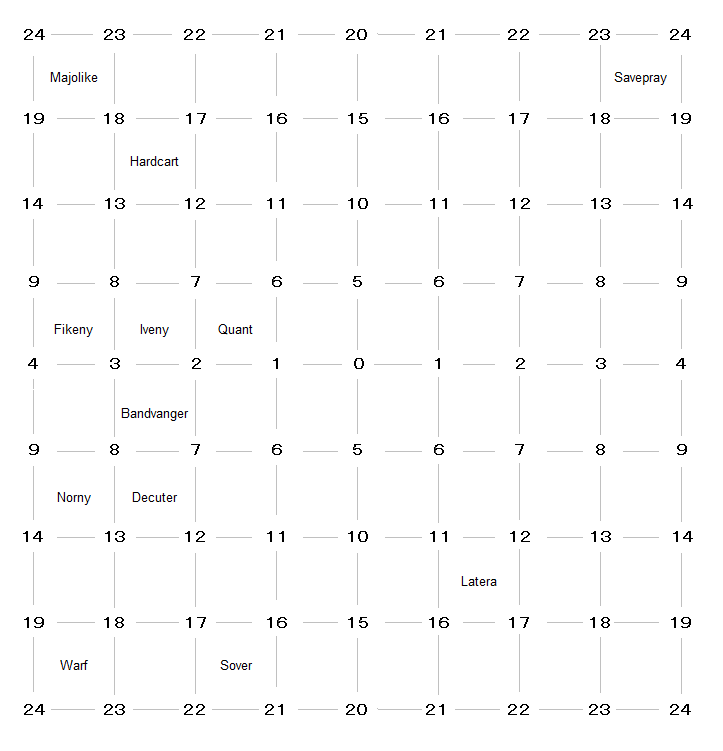 24 23 22 21 20 21 22 23 24

Majolike

Savepray

19 18 17 16 15 16 17 18 19

Hardcart

14 13 12 11 10 11 12 13 14

9 8 7 6 5 6 7 8 9

Fikeny

Iveny

Quant

4 3 2 1 0 1 2 3 4

Bandvanger

9 8 7 6 5 6 7 8 9

Norny

Decuter

14 13 12 11 10 11 12 13 14

Latera

19 18 17 16 15 16 17 18 19

Warf

Sover

24 23 22 21 20 21 22 23 24